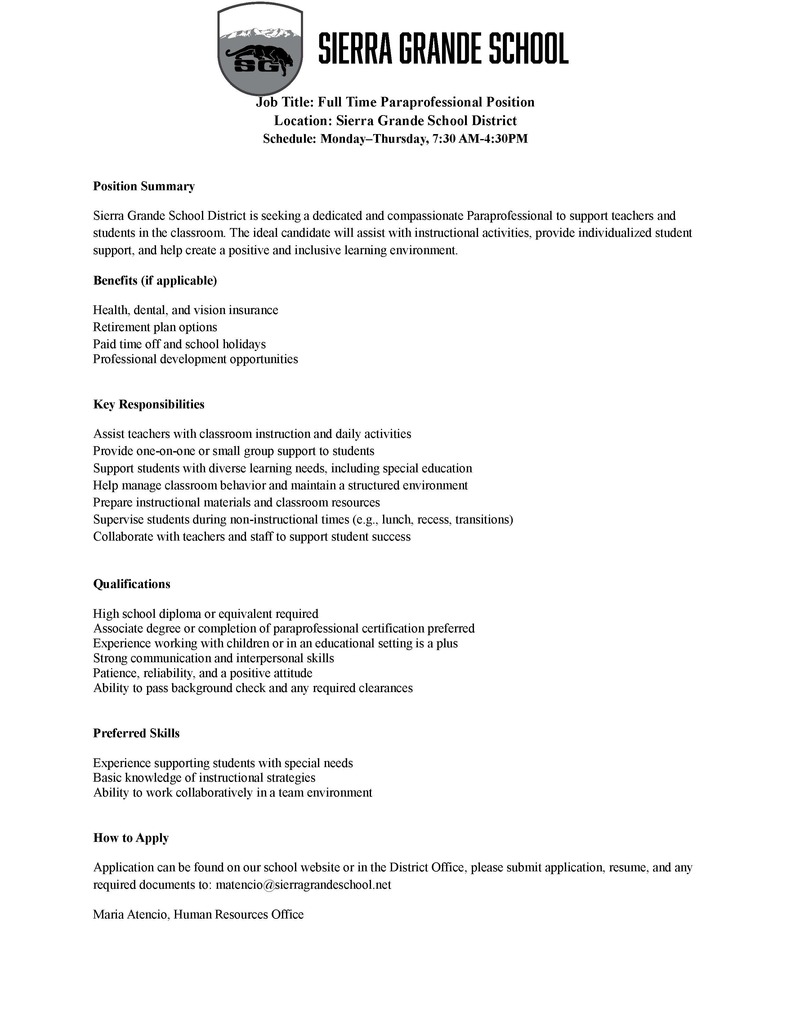 SG

SIERRA GRANDE SCHOOL

Job Title: Full Time Paraprofessional Position
Location: Sierra Grande School District
Schedule: Monday–Thursday, 7:30 AM-4:30PM

Position Summary

Sierra Grande School District is seeking a dedicated and compassionate Paraprofessional to support teachers and students in the classroom. The ideal candidate will assist with instructional activities, provide individualized student support, and help create a positive and inclusive learning environment.

Benefits (if applicable)

Health, dental, and vision insurance
Retirement plan options
Paid time off and school holidays
Professional development opportunities

Key Responsibilities

Assist teachers with classroom instruction and daily activities
Provide one-on-one or small group support to students
Support students with diverse learning needs, including special education
Help manage classroom behavior and maintain a structured environment
Prepare instructional materials and classroom resources
Supervise students during non-instructional times (e.g., lunch, recess, transitions)
Collaborate with teachers and staff to support student success

Qualifications

High school diploma or equivalent required
Associate degree or completion of paraprofessional certification preferred
Experience working with children or in an educational setting is a plus
Strong communication and interpersonal skills
Patience, reliability, and a positive attitude
Ability to pass background check and any required clearances

Preferred Skills

Experience supporting students with special needs
Basic knowledge of instructional strategies
Ability to work collaboratively in a team environment

How to Apply

Application can be found on our school website or in the District Office, please submit application, resume, and any required documents to: matencio@sierragrandeschool.net

Maria Atencio, Human Resources Office